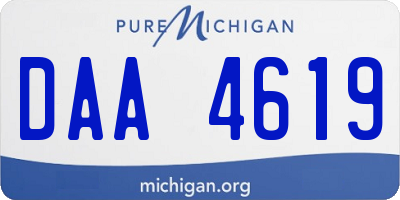 PURE MICHIGAN

DAA 4619

michigan.org